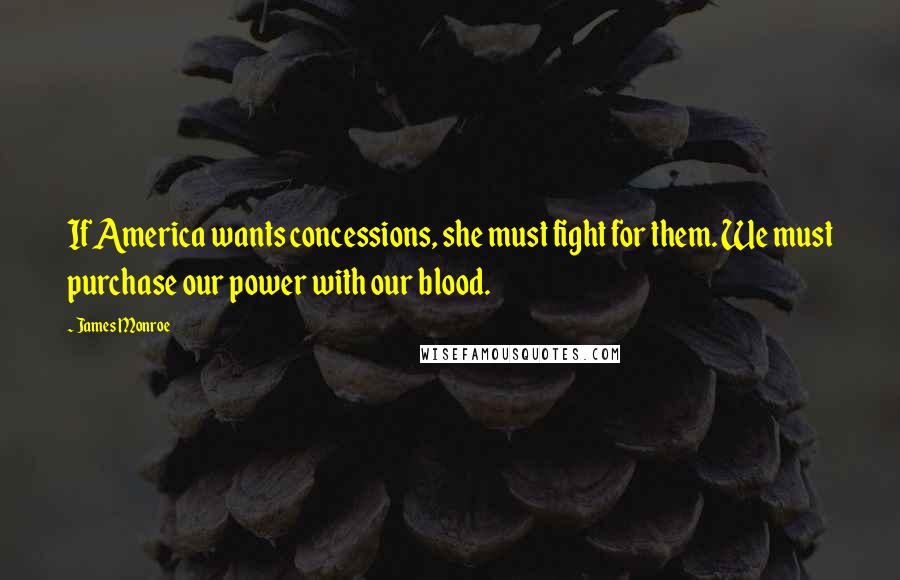 If America wants concessions, she must fight for them. We must purchase our power with our blood.

~ James Monroe

WISEFAMOUSQUOTES.COM